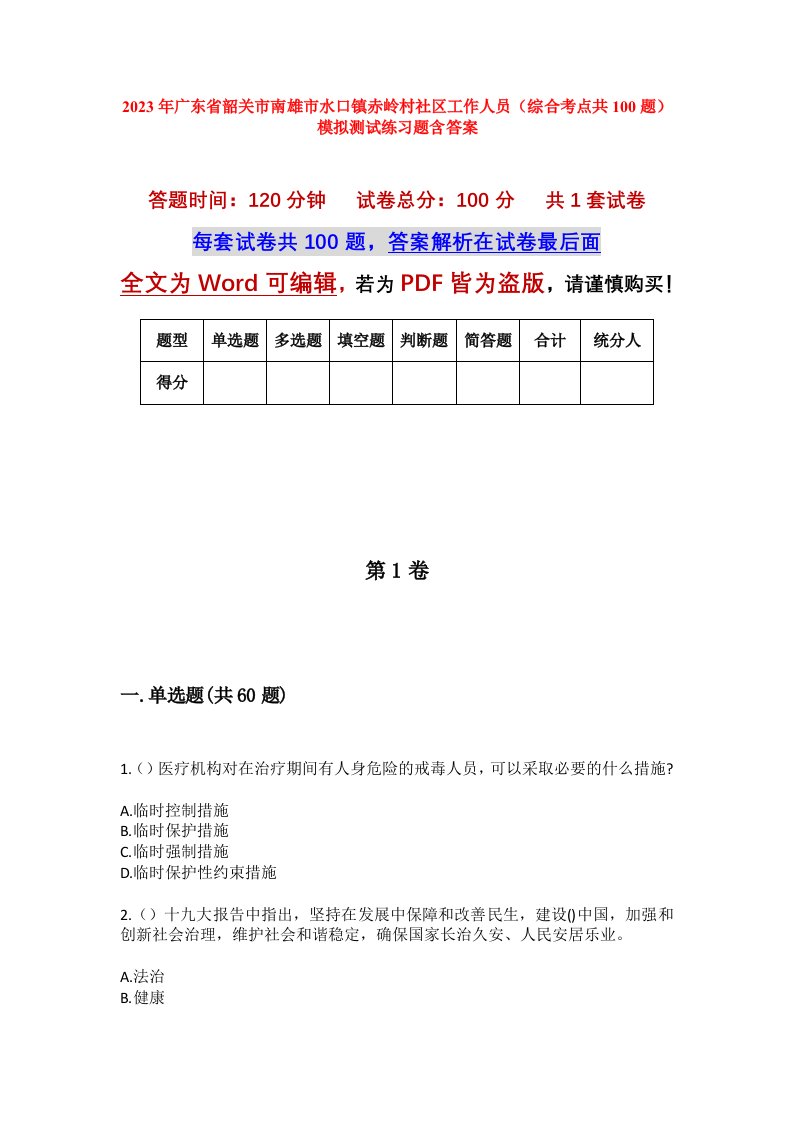 2023年广东省韶关市南雄市水口镇赤岭村社区工作人员（综合考点共100题）模拟测试练习题含答案

答题时间：120分钟　试卷总分：100分　共1套试卷

每套试卷共100题，答案解析在试卷最后面

全文为Word可编辑，若为PDF皆为盗版，请谨慎购买！

| 题型 | 单选题 | 多选题 | 填空题 | 判断题 | 简答题 | 合计 | 统分人 |
|---|---|---|---|---|---|---|---|
| 得分 | | | | | | | |

第1卷

一.单选题(共60题)

1.()医疗机构对在治疗期间有人身危险的戒毒人员，可以采取必要的什么措施?

A.临时控制措施
B.临时保护措施
C.临时强制措施
D.临时保护性约束措施

2.()十九大报告中指出，坚持在发展中保障和改善民生，建设()中国，加强和创新社会治理，维护社会和谐稳定，确保国家长治久安、人民安居乐业。

A.法治
B.健康